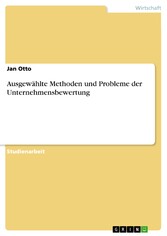 Wirtschaft

Jan Otto

Ausgewählte Methoden und Probleme der Unternehmensbewertung

Studienarbeit

GRIN